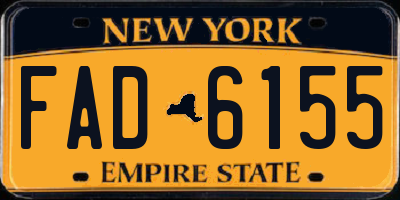 NEW YORK

FAD 6155

EMPIRE STATE